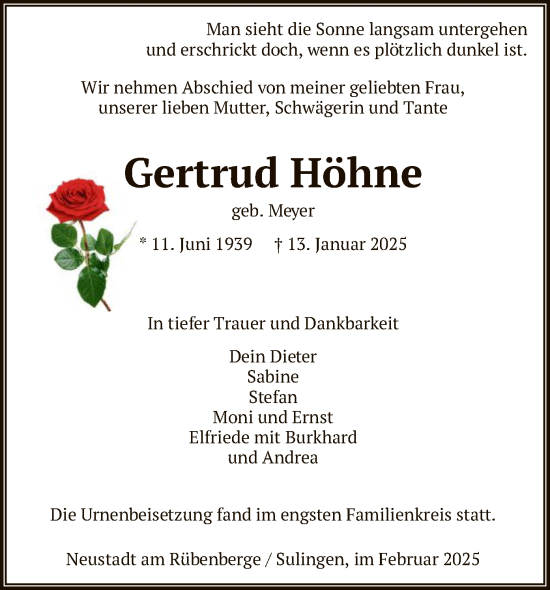 Man sieht die Sonne langsam untergehen
und erschrickt doch, wenn es plötzlich dunkel ist.

Wir nehmen Abschied von meiner geliebten Frau,
unserer lieben Mutter, Schwägerin und Tante

Gertrud Höhne

geb. Meyer

* 11. Juni 1939 † 13. Januar 2025

In tiefer Trauer und Dankbarkeit

Dein Dieter
Sabine
Stefan
Moni und Ernst
Elfriede mit Burkhard
und Andrea

Die Urnenbeisetzung fand im engsten Familienkreis statt.

Neustadt am Rübenberge / Sulingen, im Februar 2025